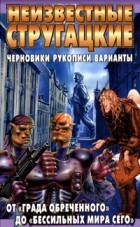 НЕИЗВЕСТНЫЕ СТРУГАЦКИЕ

ЧЕРНОВИКИ РУКОПИСИ ВАРИАНТЫ

ОТ «ГРАДА ОБРЕЧЕННОГО» ДО «БЕССИЛЬНЫХ МИРА СЕГО»